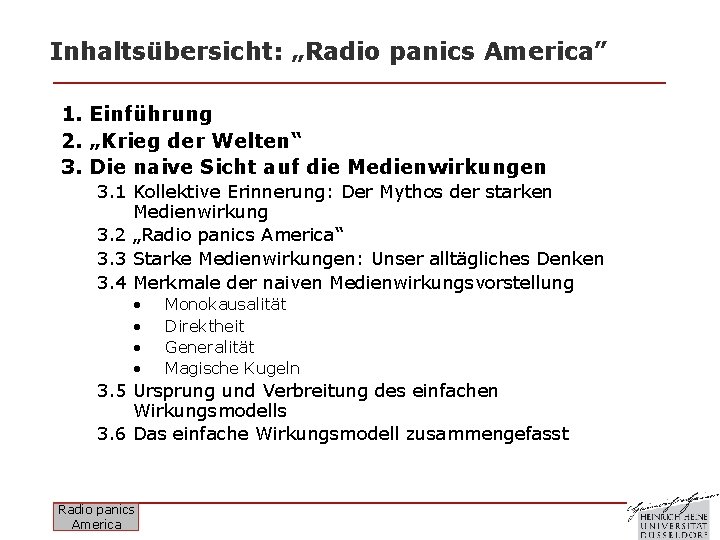 Inhaltsübersicht: „Radio panics America"

1. Einführung
2. „Krieg der Welten"
3. Die naive Sicht auf die Medienwirkungen
3.1 Kollektive Erinnerung: Der Mythos der starken Medienwirkung
3.2 „Radio panics America"
3.3 Starke Medienwirkungen: Unser alltägliches Denken
3.4 Merkmale der naiven Medienwirkungsvorstellung
• Monokausalität
• Direktheit
• Generalität
• Magische Kugeln
3.5 Ursprung und Verbreitung des einfachen Wirkungsmodells
3.6 Das einfache Wirkungsmodell zusammengefasst

Radio panics America

HEINRICH HEINE UNIVERSITÄT DÜSSELDORF